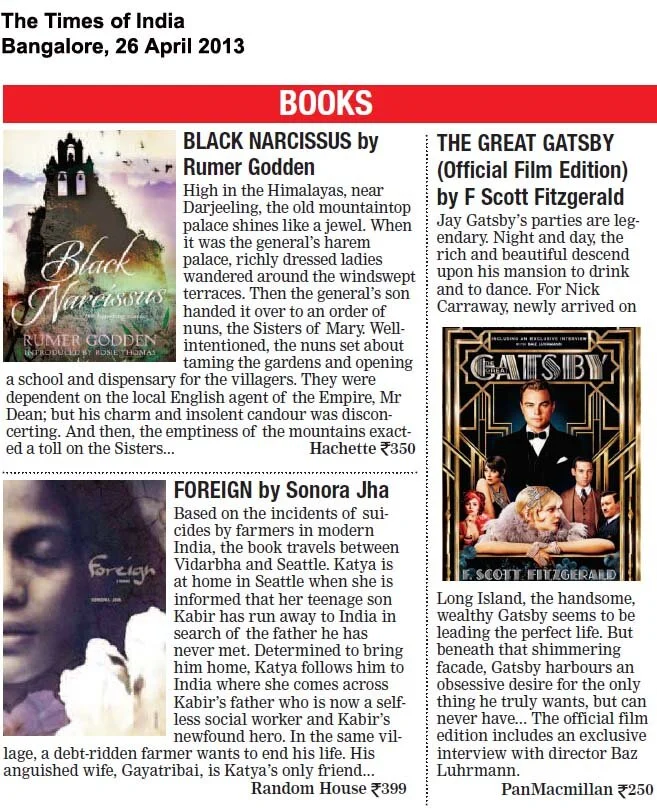 The Times of India
Bangalore, 26 April 2013

BOOKS

Black Narcissus
RUMER GODDEN
INTRODUCED BY ROSIE THOMAS

BLACK NARCISSUS by Rumer Godden

High in the Himalayas, near Darjeeling, the old mountaintop palace shines like a jewel. When it was the general's harem palace, richly dressed ladies wandered around the windswept terraces. Then the general's son handed it over to an order of nuns, the Sisters of Mary. Well-intentioned, the nuns set about taming the gardens and opening a school and dispensary for the villagers. They were dependent on the local English agent of the Empire, Mr Dean; but his charm and insolent candour was disconcerting. And then, the emptiness of the mountains exacted a toll on the Sisters...

Hachette ₹350

Foreign
SONORA JHA

FOREIGN by Sonora Jha

Based on the incidents of suicides by farmers in modern India, the book travels between Vidarbha and Seattle. Katya is at home in Seattle when she is informed that her teenage son Kabir has run away to India in search of the father he has never met. Determined to bring him home, Katya follows him to India where she comes across Kabir's father who is now a selfless social worker and Kabir's newfound hero. In the same village, a debt-ridden farmer wants to end his life. His anguished wife, Gayatribai, is Katya's only friend...

Random House ₹399

THE GREAT GATSBY (Official Film Edition) by F Scott Fitzgerald

Jay Gatsby's parties are legendary. Night and day, the rich and beautiful descend upon his mansion to drink and to dance. For Nick Carraway, newly arrived on

INCLUDING AN EXCLUSIVE INTERVIEW WITH BAZ LUHRMANN
THE GREAT GATSBY
F. SCOTT FITZGERALD

Long Island, the handsome, wealthy Gatsby seems to be leading the perfect life. But beneath that shimmering facade, Gatsby harbours an obsessive desire for the only thing he truly wants, but can never have... The official film edition includes an exclusive interview with director Baz Luhrmann.

PanMacmillan ₹250